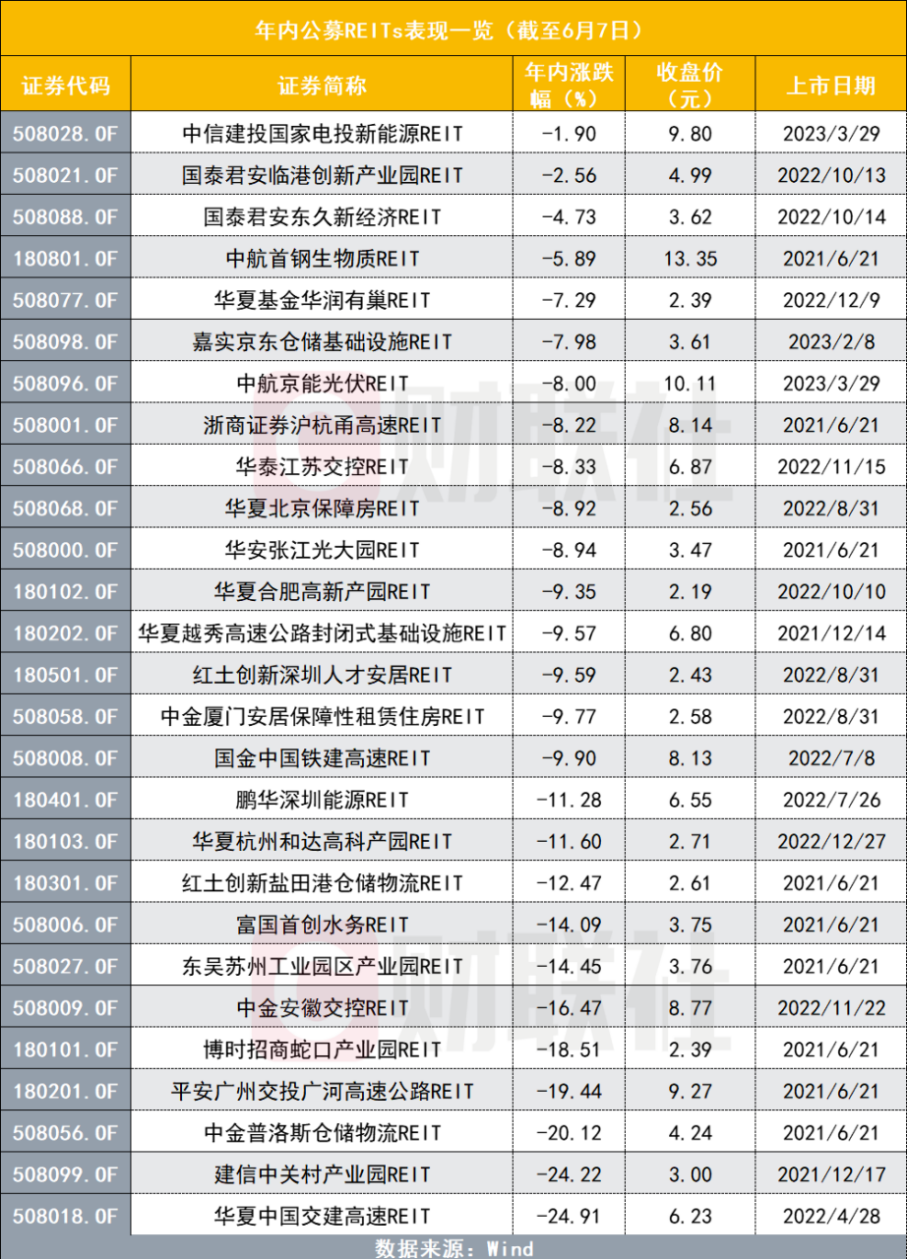 年内公募REITs表现一览（截至6月7日）

| 证券代码 | 证券简称 | 年内涨跌幅（%） | 收盘价（元） | 上市日期 |
|---|---|---|---|---|
| 508028.OF | 中信建投国家电投新能源REIT | -1.90 | 9.80 | 2023/3/29 |
| 508021.OF | 国泰君安临港创新产业园REIT | -2.56 | 4.99 | 2022/10/13 |
| 508088.OF | 国泰君安东久新经济REIT | -4.73 | 3.62 | 2022/10/14 |
| 180801.OF | 中航首钢生物质REIT | -5.89 | 13.35 | 2021/6/21 |
| 508077.OF | 华夏基金华润有巢REIT | -7.29 | 2.39 | 2022/12/9 |
| 508098.OF | 嘉实京东仓储基础设施REIT | -7.98 | 3.61 | 2023/2/8 |
| 508096.OF | 中航京能光伏REIT | -8.00 | 10.11 | 2023/3/29 |
| 508001.OF | 浙商证券沪杭甬高速REIT | -8.22 | 8.14 | 2021/6/21 |
| 508066.OF | 华泰江苏交控REIT | -8.33 | 6.87 | 2022/11/15 |
| 508068.OF | 华夏北京保障房REIT | -8.92 | 2.56 | 2022/8/31 |
| 508000.OF | 华安张江光大园REIT | -8.94 | 3.47 | 2021/6/21 |
| 180102.OF | 华夏合肥高新产园REIT | -9.35 | 2.19 | 2022/10/10 |
| 180202.OF | 华夏越秀高速公路封闭式基础设施REIT | -9.57 | 6.80 | 2021/12/14 |
| 180501.OF | 红土创新深圳人才安居REIT | -9.59 | 2.43 | 2022/8/31 |
| 508058.OF | 中金厦门安居保障性租赁住房REIT | -9.77 | 2.58 | 2022/8/31 |
| 508008.OF | 国金中国铁建高速REIT | -9.90 | 8.13 | 2022/7/8 |
| 180401.OF | 鹏华深圳能源REIT | -11.28 | 6.55 | 2022/7/26 |
| 180103.OF | 华夏杭州和达高科产园REIT | -11.60 | 2.71 | 2022/12/27 |
| 180301.OF | 红土创新盐田港仓储物流REIT | -12.47 | 2.61 | 2021/6/21 |
| 508006.OF | 富国首创水务REIT | -14.09 | 3.75 | 2021/6/21 |
| 508027.OF | 东吴苏州工业园区产业园REIT | -14.45 | 3.76 | 2021/6/21 |
| 508009.OF | 中金安徽交控REIT | -16.47 | 8.77 | 2022/11/22 |
| 180101.OF | 博时招商蛇口产业园REIT | -18.51 | 2.39 | 2021/6/21 |
| 180201.OF | 平安广州交投广河高速公路REIT | -19.44 | 9.27 | 2021/6/21 |
| 508056.OF | 中金普洛斯仓储物流REIT | -20.12 | 4.24 | 2021/6/21 |
| 508099.OF | 建信中关村产业园REIT | -24.22 | 3.00 | 2021/12/17 |
| 508018.OF | 华夏中国交建高速REIT | -24.91 | 6.23 | 2022/4/28 |

数据来源：Wind

财联社